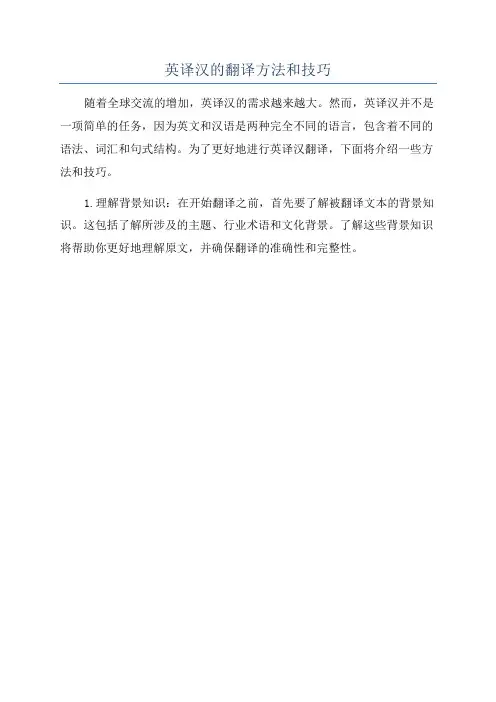 英译汉的翻译方法和技巧

随着全球交流的增加，英译汉的需求越来越大。然而，英译汉并不是一项简单的任务，因为英文和汉语是两种完全不同的语言，包含着不同的语法、词汇和句式结构。为了更好地进行英译汉翻译，下面将介绍一些方法和技巧。

1. 理解背景知识：在开始翻译之前，首先要了解被翻译文本的背景知识。这包括了解所涉及的主题、行业术语和文化背景。了解这些背景知识将帮助你更好地理解原文，并确保翻译的准确性和完整性。